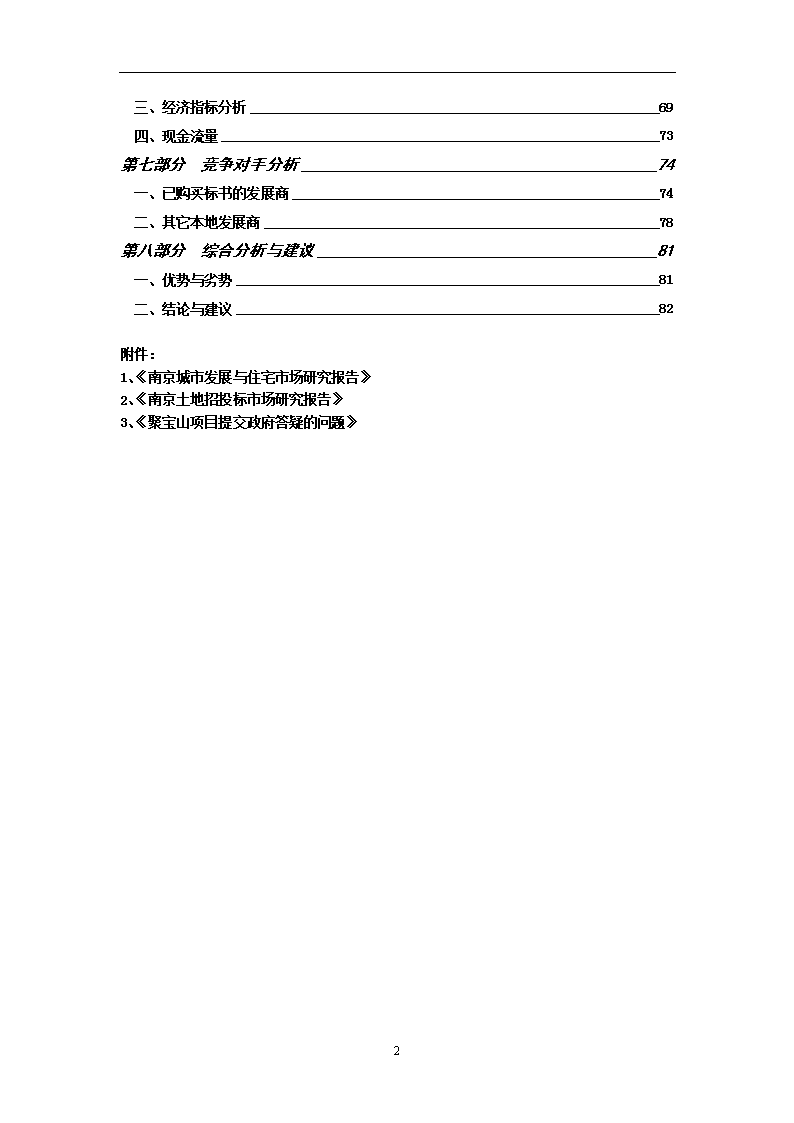 三、经济指标分析 69
四、现金流量 73
第七部分 竞争对手分析 74
一、已购买标书的发展商 74
二、其它本地发展商 78
第八部分 综合分析与建议 81
一、优势与劣势 81
二、结论与建议 82

附件：
1、《南京城市发展与住宅市场研究报告》
2、《南京土地招投标市场研究报告》
3、《聚宝山项目提交政府答疑的问题》

2